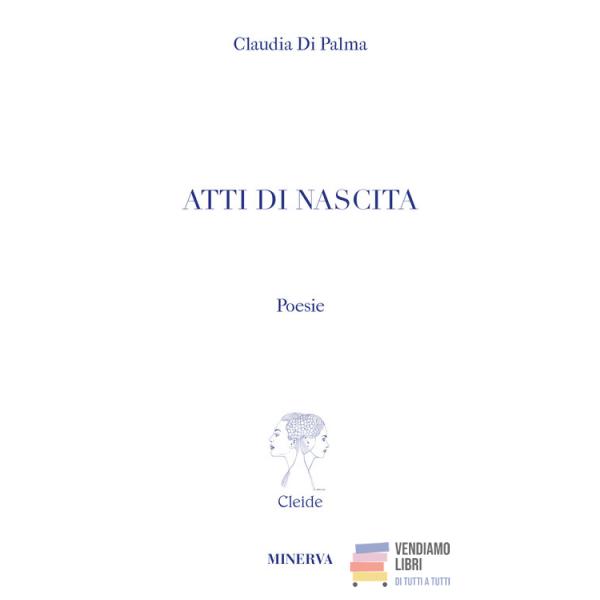 Claudia Di Palma

ATTI DI NASCITA

Poesie

Cleide

MINERVA

VENDIAMO LIBRI
DI TUTTI A TUTTI